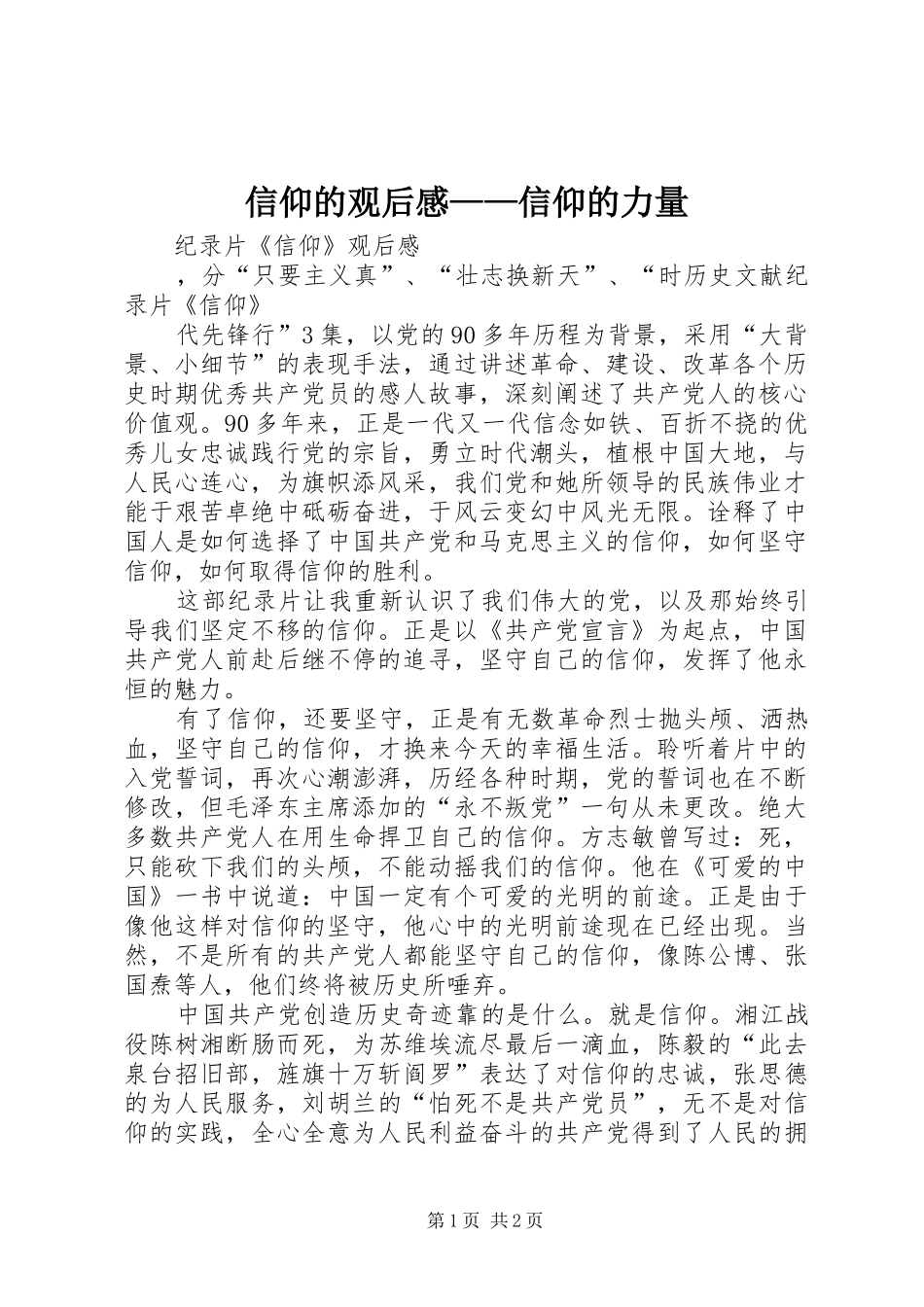 信仰的观后感——信仰的力量

纪录片《信仰》观后感

，分“只要主义真”、“壮志换新天”、“时历史文献纪录片《信仰》

代先锋行”3集，以党的90多年历程为背景，采用“大背景、小细节”的表现手法，通过讲述革命、建设、改革各个历史时期优秀共产党员的感人故事，深刻阐述了共产党人的核心价值观。90多年来，正是一代又一代信念如铁、百折不挠的优秀儿女忠诚践行党的宗旨，勇立时代潮头，植根中国大地，与人民心连心，为旗帜添风采，我们党和她所领导的民族伟业才能于艰苦卓绝中砥砺奋进，于风云变幻中风光无限。诠释了中国人是如何选择了中国共产党和马克思主义的信仰，如何坚守信仰，如何取得信仰的胜利。

这部纪录片让我重新认识了我们伟大的党，以及那始终引导我们坚定不移的信仰。正是以《共产党宣言》为起点，中国共产党人前赴后继不停的追寻，坚守自己的信仰，发挥了他永恒的魅力。

有了信仰，还要坚守，正是有无数革命烈士抛头颅、洒热血，坚守自己的信仰，才换来今天的幸福生活。聆听着片中的入党誓词，再次心潮澎湃，历经各种时期，党的誓词也在不断修改，但毛泽东主席添加的“永不叛党”一句从未更改。绝大多数共产党人在用生命捍卫自己的信仰。方志敏曾写过：死，只能砍下我们的头颅，不能动摇我们的信仰。他在《可爱的中国》一书中说道：中国一定有个可爱的光明的前途。正是由于像他这样对信仰的坚守，他心中的光明前途现在已经出现。当然，不是所有的共产党人都能坚守自己的信仰，像陈公博、张国焘等人，他们终将被历史所唾弃。

中国共产党创造历史奇迹靠的是什么。就是信仰。湘江战役陈树湘断肠而死，为苏维埃流尽最后一滴血，陈毅的“此去泉台招旧部，旌旗十万斩阎罗”表达了对信仰的忠诚，张思德的为人民服务，刘胡兰的“怕死不是共产党员”，无不是对信仰的实践，全心全意为人民利益奋斗的共产党得到了人民的拥

第1页 共2页